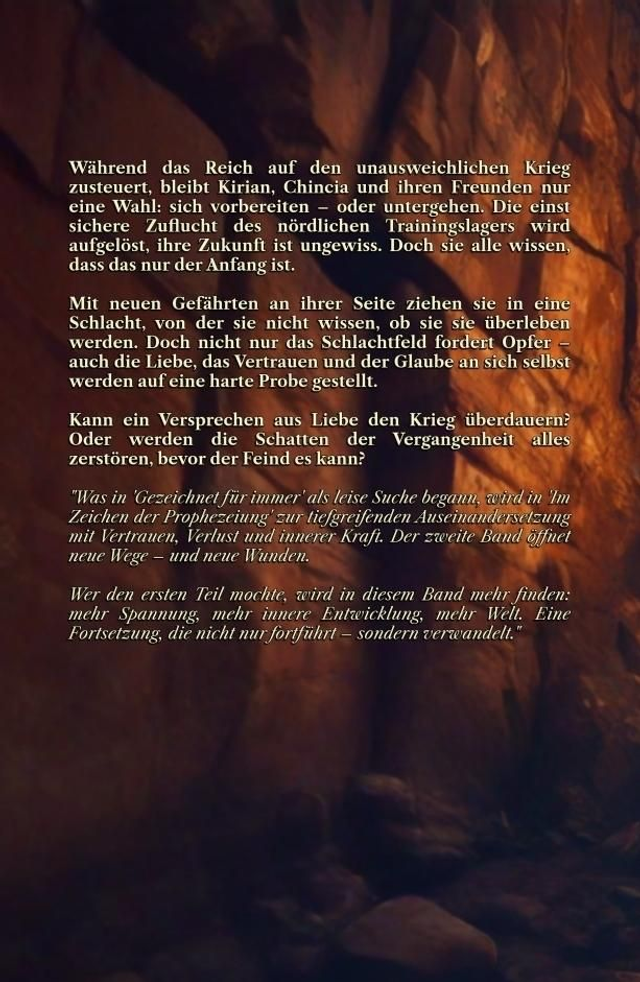 Während das Reich auf den unausweichlichen Krieg zusteuert, bleibt Kirian, Chincia und ihren Freunden nur eine Wahl: sich vorbereiten – oder untergehen. Die einst sichere Zuflucht des nördlichen Trainingslagers wird aufgelöst, ihre Zukunft ist ungewiss. Doch sie alle wissen, dass das nur der Anfang ist.

Mit neuen Gefährten an ihrer Seite ziehen sie in eine Schlacht, von der sie nicht wissen, ob sie sie überleben werden. Doch nicht nur das Schlachtfeld fordert Opfer – auch die Liebe, das Vertrauen und der Glaube an sich selbst werden auf eine harte Probe gestellt.

Kann ein Versprechen aus Liebe den Krieg überdauern? Oder werden die Schatten der Vergangenheit alles zerstören, bevor der Feind es kann?

"Was in 'Gezeichnet für immer' als leise Suche begann, wird in 'Im Zeichen der Prophezeiung' zur tiefgreifenden Auseinandersetzung mit Vertrauen, Verlust und innerer Kraft. Der zweite Band öffnet neue Wege – und neue Wunden.

Wer den ersten Teil mochte, wird in diesem Band mehr finden: mehr Spannung, mehr innere Entwicklung, mehr Welt. Eine Fortsetzung, die nicht nur fortführt – sondern verwandelt."